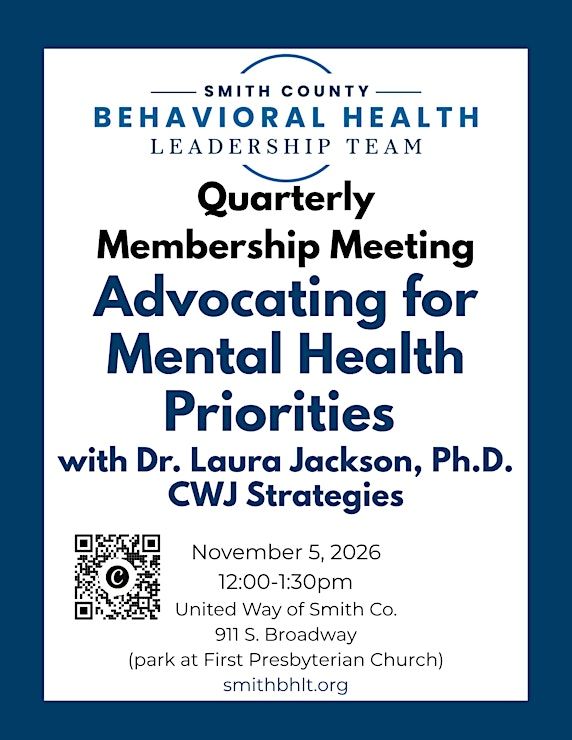 SMITH COUNTY
BEHAVIORAL HEALTH
LEADERSHIP TEAM

Quarterly Membership Meeting

Advocating for Mental Health Priorities

with Dr. Laura Jackson, Ph.D.
CWJ Strategies

November 5, 2026
12:00-1:30pm
United Way of Smith Co.
911 S. Broadway
(park at First Presbyterian Church)
smithbhlt.org